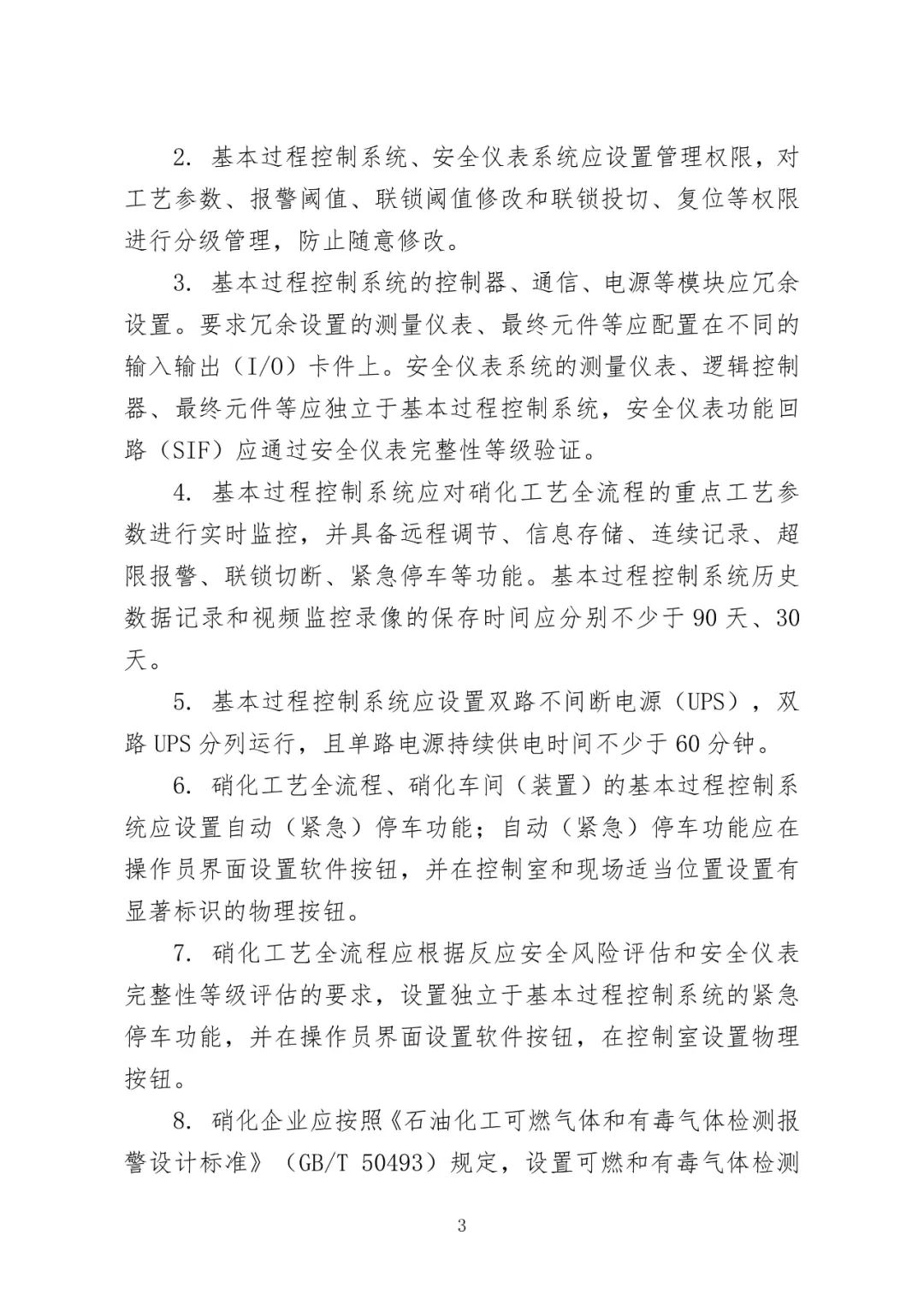 2. 基本过程控制系统、安全仪表系统应设置管理权限，对工艺参数、报警阈值、联锁阈值修改和联锁投切、复位等权限进行分级管理，防止随意修改。

3. 基本过程控制系统的控制器、通信、电源等模块应冗余设置。要求冗余设置的测量仪表、最终元件等应配置在不同的输入输出（I/O）卡件上。安全仪表系统的测量仪表、逻辑控制器、最终元件等应独立于基本过程控制系统，安全仪表功能回路（SIF）应通过安全仪表完整性等级验证。

4. 基本过程控制系统应对硝化工艺全流程的重点工艺参数进行实时监控，并具备远程调节、信息存储、连续记录、超限报警、联锁切断、紧急停车等功能。基本过程控制系统历史数据记录和视频监控录像的保存时间应分别不少于 90 天、30 天。

5. 基本过程控制系统应设置双路不间断电源（UPS），双路 UPS 分列运行，且单路电源持续供电时间不少于 60 分钟。

6. 硝化工艺全流程、硝化车间（装置）的基本过程控制系统应设置自动（紧急）停车功能；自动（紧急）停车功能应在操作员界面设置软件按钮，并在控制室和现场适当位置设置有显著标识的物理按钮。

7. 硝化工艺全流程应根据反应安全风险评估和安全仪表完整性等级评估的要求，设置独立于基本过程控制系统的紧急停车功能，并在操作员界面设置软件按钮，在控制室设置物理按钮。

8. 硝化企业应按照《石油化工可燃气体和有毒气体检测报警设计标准》（GB/T 50493）规定，设置可燃和有毒气体检测

3